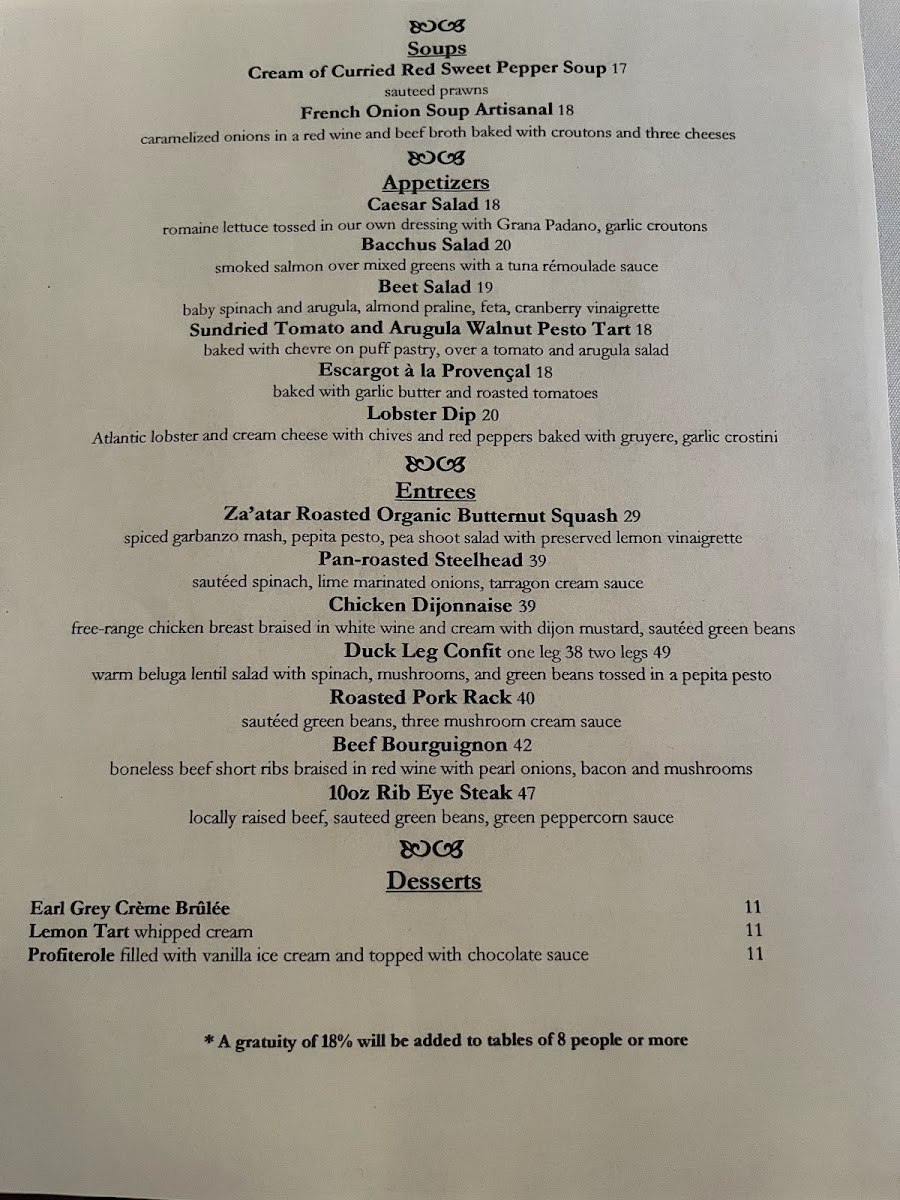 Soups

Cream of Curried Red Sweet Pepper Soup 17
sauteed prawns

French Onion Soup Artisanal 18
caramelized onions in a red wine and beef broth baked with croutons and three cheeses

Appetizers

Caesar Salad 18
romaine lettuce tossed in our own dressing with Grana Padano, garlic croutons

Bacchus Salad 20
smoked salmon over mixed greens with a tuna rémoulade sauce

Beet Salad 19
baby spinach and arugula, almond praline, feta, cranberry vinaigrette

Sundried Tomato and Arugula Walnut Pesto Tart 18
baked with chevre on puff pastry, over a tomato and arugula salad

Escargot à la Provençal 18
baked with garlic butter and roasted tomatoes

Lobster Dip 20
Atlantic lobster and cream cheese with chives and red peppers baked with gruyere, garlic crostini

Entrees

Za'atar Roasted Organic Butternut Squash 29
spiced garbanzo mash, pepita pesto, pea shoot salad with preserved lemon vinaigrette

Pan-roasted Steelhead 39
sautéed spinach, lime marinated onions, tarragon cream sauce

Chicken Dijonnaise 39
free-range chicken breast braised in white wine and cream with dijon mustard, sautéed green beans

Duck Leg Confit one leg 38 two legs 49
warm beluga lentil salad with spinach, mushrooms, and green beans tossed in a pepita pesto

Roasted Pork Rack 40
sautéed green beans, three mushroom cream sauce

Beef Bourguignon 42
boneless beef short ribs braised in red wine with pearl onions, bacon and mushrooms

10oz Rib Eye Steak 47
locally raised beef, sauteed green beans, green peppercorn sauce

Desserts

Earl Grey Crème Brûlée 11
Lemon Tart whipped cream 11
Profiterole filled with vanilla ice cream and topped with chocolate sauce 11

* A gratuity of 18% will be added to tables of 8 people or more